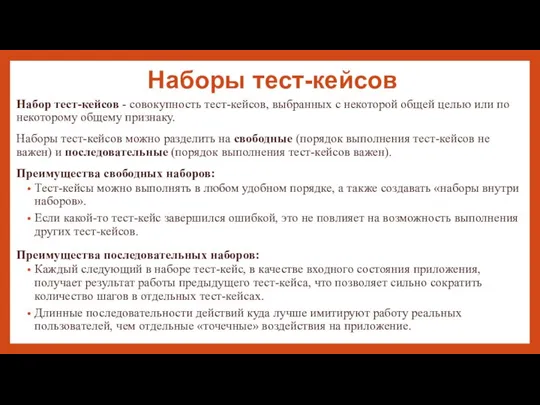 Наборы тест-кейсов

Набор тест-кейсов - совокупность тест-кейсов, выбранных с некоторой общей целью или по некоторому общему признаку.

Наборы тест-кейсов можно разделить на свободные (порядок выполнения тест-кейсов не важен) и последовательные (порядок выполнения тест-кейсов важен).

Преимущества свободных наборов:
• Тест-кейсы можно выполнять в любом удобном порядке, а также создавать «наборы внутри наборов».
• Если какой-то тест-кейс завершился ошибкой, это не повлияет на возможность выполнения других тест-кейсов.

Преимущества последовательных наборов:
• Каждый следующий в наборе тест-кейс, в качестве входного состояния приложения, получает результат работы предыдущего тест-кейса, что позволяет сильно сократить количество шагов в отдельных тест-кейсах.
• Длинные последовательности действий куда лучше имитируют работу реальных пользователей, чем отдельные «точечные» воздействия на приложение.